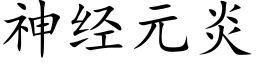 神经元炎